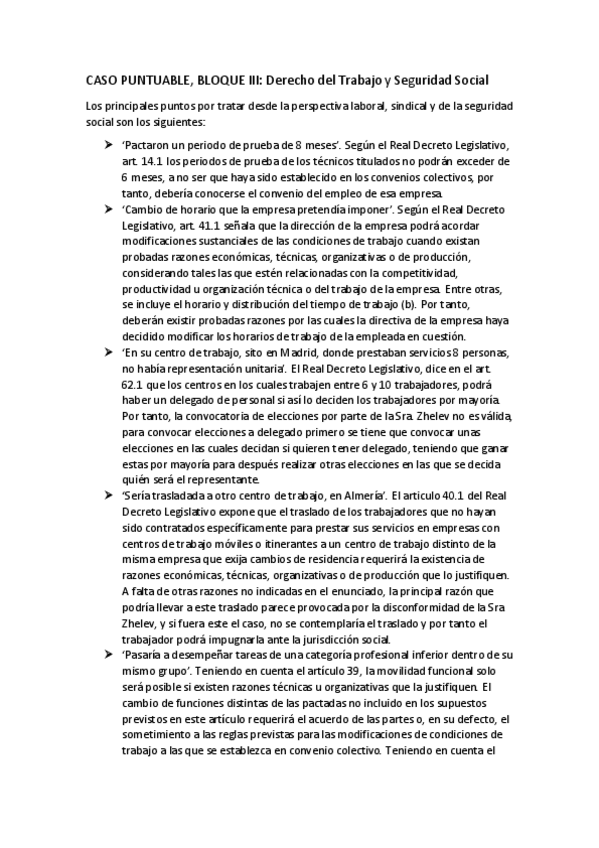 CASO PUNTUABLE, BLOQUE III: Derecho del Trabajo y Seguridad Social

Los principales puntos por tratar desde la perspectiva laboral, sindical y de la seguridad social son los siguientes:

➤ 'Pactaron un periodo de prueba de 8 meses'. Según el Real Decreto Legislativo, art. 14.1 los periodos de prueba de los técnicos titulados no podrán exceder de 6 meses, a no ser que haya sido establecido en los convenios colectivos, por tanto, debería conocerse el convenio del empleo de esa empresa.

➤ 'Cambio de horario que la empresa pretendía imponer'. Según el Real Decreto Legislativo, art. 41.1 señala que la dirección de la empresa podrá acordar modificaciones sustanciales de las condiciones de trabajo cuando existan probadas razones económicas, técnicas, organizativas o de producción, considerando tales las que estén relacionadas con la competitividad, productividad u organización técnica o del trabajo de la empresa. Entre otras, se incluye el horario y distribución del tiempo de trabajo (b). Por tanto, deberán existir probadas razones por las cuales la directiva de la empresa haya decidido modificar los horarios de trabajo de la empleada en cuestión.

➤ 'En su centro de trabajo, sito en Madrid, donde prestaban servicios 8 personas, no había representación unitaria'. El Real Decreto Legislativo, dice en el art. 62.1 que los centros en los cuales trabajen entre 6 y 10 trabajadores, podrá haber un delegado de personal si así lo deciden los trabajadores por mayoría. Por tanto, la convocatoria de elecciones por parte de la Sra. Zhelev no es válida, para convocar elecciones a delegado primero se tiene que convocar unas elecciones en las cuales decidan si quieren tener delegado, teniendo que ganar estas por mayoría para después realizar otras elecciones en las que se decida quién será el representante.

➤ 'Sería trasladada a otro centro de trabajo, en Almería'. El articulo 40.1 del Real Decreto Legislativo expone que el traslado de los trabajadores que no hayan sido contratados específicamente para prestar sus servicios en empresas con centros de trabajo móviles o itinerantes a un centro de trabajo distinto de la misma empresa que exija cambios de residencia requerirá la existencia de razones económicas, técnicas, organizativas o de producción que lo justifiquen. A falta de otras razones no indicadas en el enunciado, la principal razón que podría llevar a este traslado parece provocada por la disconformidad de la Sra Zhelev, y si fuera este el caso, no se contemplaría el traslado y por tanto el trabajador podrá impugnarla ante la jurisdicción social.

➤ 'Pasaría a desempeñar tareas de una categoría profesional inferior dentro de su mismo grupo'. Teniendo en cuenta el artículo 39, la movilidad funcional solo será posible si existen razones técnicas u organizativas que la justifiquen. El cambio de funciones distintas de las pactadas no incluido en los supuestos previstos en este artículo requerirá el acuerdo de las partes o, en su defecto, el sometimiento a las reglas previstas para las modificaciones de condiciones de trabajo a las que se establezca en convenio colectivo. Teniendo en cuenta el